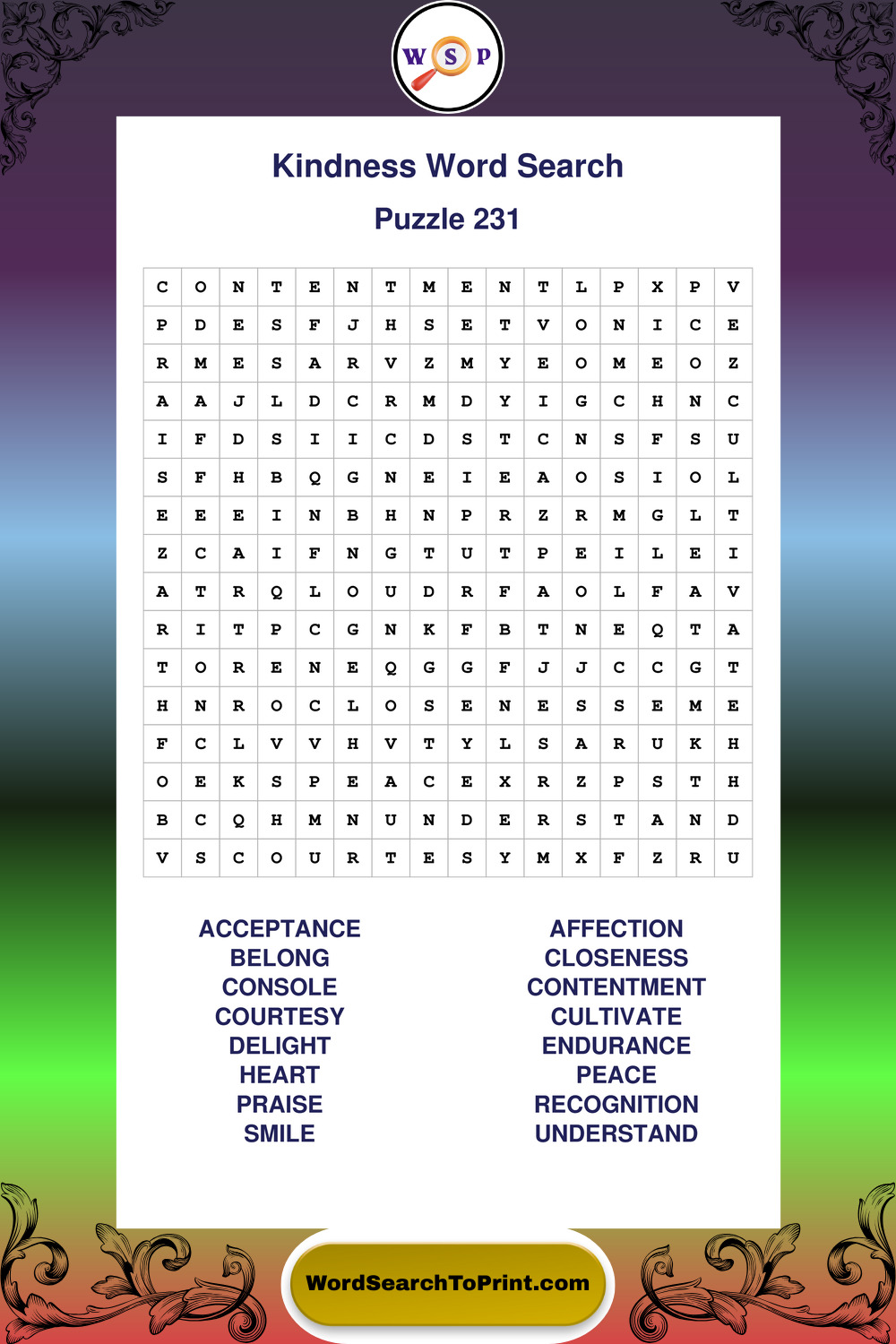 W S P

Kindness Word Search

Puzzle 231

| C | O | N | T | E | N | T | M | E | N | T | L | P | X | P | V |
|---|---|---|---|---|---|---|---|---|---|---|---|---|---|---|---|
| P | D | E | S | F | J | H | S | E | T | V | O | N | I | C | E |
| R | M | E | S | A | R | V | Z | M | Y | E | O | M | E | O | Z |
| A | A | J | L | D | C | R | M | D | Y | I | G | C | H | N | C |
| I | F | D | S | I | I | C | D | S | T | C | N | S | F | S | U |
| S | F | H | B | Q | G | N | E | I | E | A | O | S | I | O | L |
| E | E | E | I | N | B | H | N | P | R | Z | R | M | G | L | T |
| Z | C | A | I | F | N | G | T | U | T | P | E | I | L | E | I |
| A | T | R | Q | L | O | U | D | R | F | A | O | L | F | A | V |
| R | I | T | P | C | G | N | K | F | B | T | N | E | Q | T | A |
| T | O | R | E | N | E | Q | G | G | F | J | J | C | C | G | T |
| H | N | R | O | C | L | O | S | E | N | E | S | S | E | M | E |
| F | C | L | V | V | H | V | T | Y | L | S | A | R | U | K | H |
| O | E | K | S | P | E | A | C | E | X | R | Z | P | S | T | H |
| B | C | Q | H | M | N | U | N | D | E | R | S | T | A | N | D |
| V | S | C | O | U | R | T | E | S | Y | M | X | F | Z | R | U |

ACCEPTANCE
BELONG
CONSOLE
COURTESY
DELIGHT
HEART
PRAISE
SMILE

AFFECTION
CLOSENESS
CONTENTMENT
CULTIVATE
ENDURANCE
PEACE
RECOGNITION
UNDERSTAND

WordSearchToPrint.com